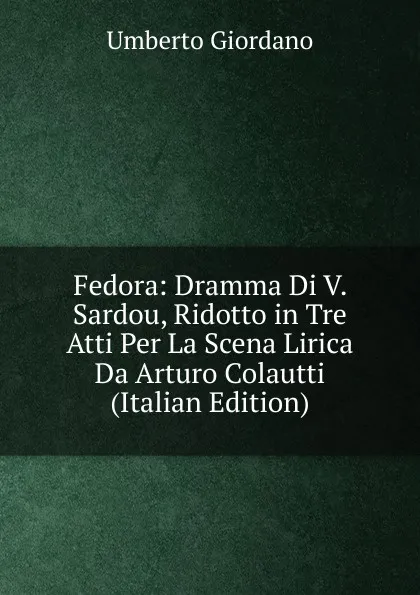 Umberto Giordano

Fedora: Dramma Di V. Sardou, Ridotto in Tre Atti Per La Scena Lirica Da Arturo Colautti (Italian Edition)